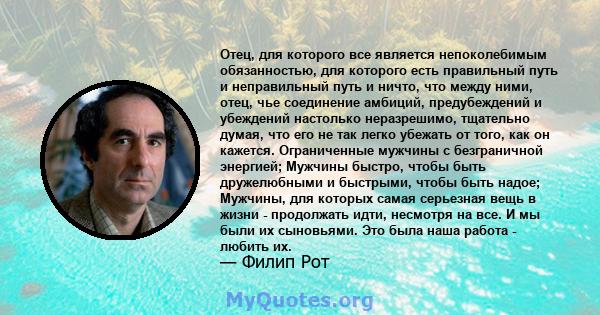 Отец, для которого все является непоколебимым обязанностью, для которого есть правильный путь и неправильный путь и ничто, что между ними, отец, чье соединение амбиций, предубеждений и убеждений настолько неразрешимо, тщательно думая, что его не так легко убежать от того, как он кажется. Ограниченные мужчины с безграничной энергией; Мужчины быстро, чтобы быть дружелюбными и быстрыми, чтобы быть надое; Мужчины, для которых самая серьезная вещь в жизни - продолжать идти, несмотря на все. И мы были их сыновьями. Это была наша работа - любить их.
— Филип Рот

MyQuotes.org